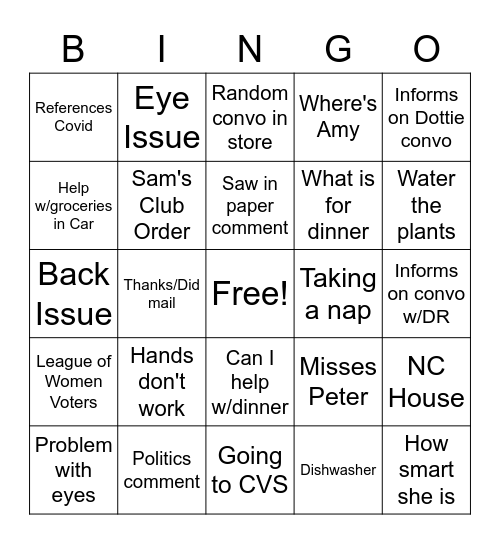 | B | I | N | G | O |
|---|---|---|---|---|
| References Covid | Eye Issue | Random convo in store | Where's Amy | Informs on Dottie convo |
| Help w/groceries in Car | Sam's Club Order | Saw in paper comment | What is for dinner | Water the plants |
| Back Issue | Thanks/Did mail | Free! | Taking a nap | Informs on convo w/DR |
| League of Women Voters | Hands don't work | Can I help w/dinner | Misses Peter | NC House |
| Problem with eyes | Politics comment | Going to CVS | Dishwasher | How smart she is |